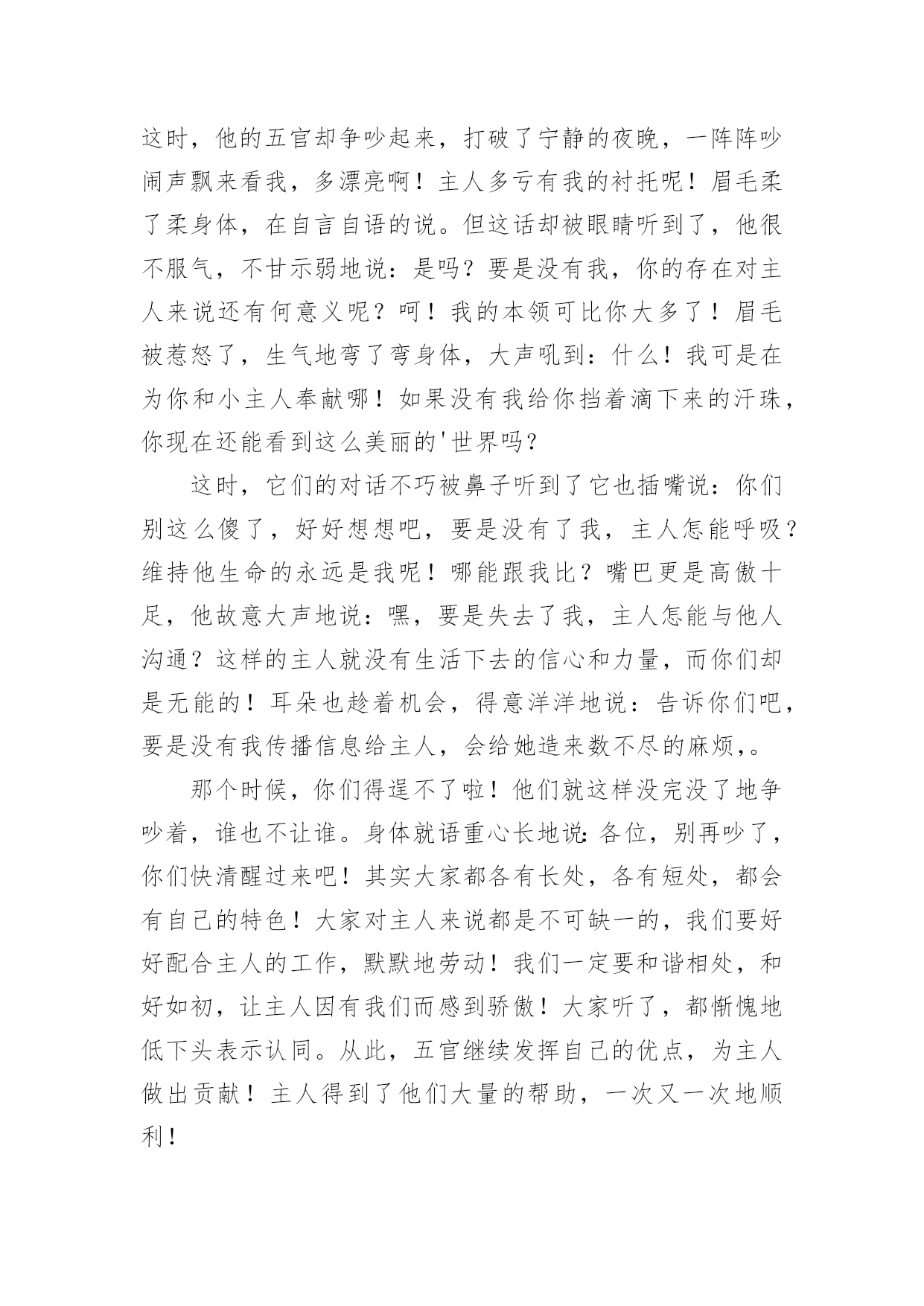 这时，他的五官却争吵起来，打破了宁静的夜晚，一阵阵吵闹声飘来看我，多漂亮啊！主人多亏有我的衬托呢！眉毛柔了柔身体，在自言自语的说。但这话却被眼睛听到了，他很不服气，不甘示弱地说：是吗？要是没有我，你的存在对主人来说还有何意义呢？呵！我的本领可比你大多了！眉毛被惹怒了，生气地弯了弯身体，大声吼到：什么！我可是在为你和小主人奉献哪！如果没有我给你挡着滴下来的汗珠，你现在还能看到这么美丽的'世界吗？

这时，它们的对话不巧被鼻子听到了它也插嘴说：你们别这么傻了，好好想想吧，要是没有了我，主人怎能呼吸？维持他生命的永远是我呢！哪能跟我比？嘴巴更是高傲十足，他故意大声地说：嘿，要是失去了我，主人怎能与他人沟通？这样的主人就没有生活下去的信心和力量，而你们却是无能的！耳朵也趁着机会，得意洋洋地说：告诉你们吧，要是没有我传播信息给主人，会给她造来数不尽的麻烦,。

那个时候，你们得逞不了啦！他们就这样没完没了地争吵着，谁也不让谁。身体就语重心长地说：各位，别再吵了，你们快清醒过来吧！其实大家都各有长处，各有短处，都会有自己的特色！大家对主人来说都是不可缺一的，我们要好好配合主人的工作，默默地劳动！我们一定要和谐相处，和好如初，让主人因有我们而感到骄傲！大家听了，都惭愧地低下头表示认同。从此，五官继续发挥自己的优点，为主人做出贡献！主人得到了他们大量的帮助，一次又一次地顺利！